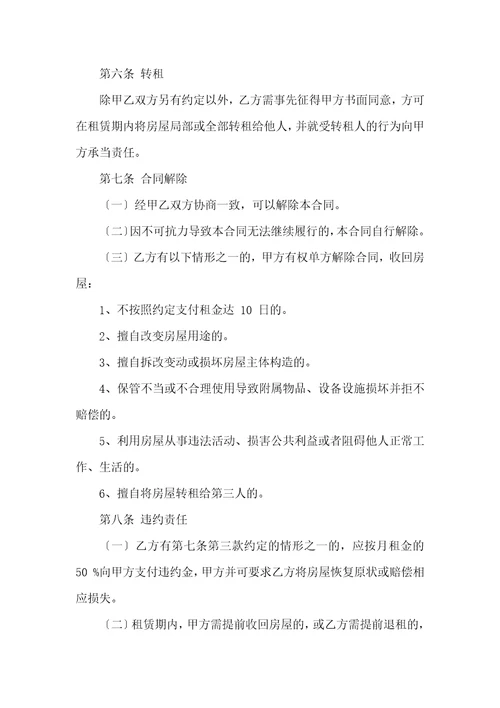 第六条 转租

除甲乙双方另有约定以外，乙方需事先征得甲方书面同意，方可在租赁期内将房屋局部或全部转租给他人，并就受转租人的行为向甲方承当责任。

第七条 合同解除

〔一〕经甲乙双方协商一致，可以解除本合同。

〔二〕因不可抗力导致本合同无法继续履行的，本合同自行解除。

〔三〕乙方有以下情形之一的，甲方有权单方解除合同，收回房屋：

1、不按照约定支付租金达 10 日的。

2、擅自改变房屋用途的。

3、擅自拆改变动或损坏房屋主体构造的。

4、保管不当或不合理使用导致附属物品、设备设施损坏并拒不赔偿的。

5、利用房屋从事违法活动、损害公共利益或者阻碍他人正常工作、生活的。

6、擅自将房屋转租给第三人的。

第八条 违约责任

〔一〕乙方有第七条第三款约定的情形之一的，应按月租金的 50 %向甲方支付违约金，甲方并可要求乙方将房屋恢复原状或赔偿相应损失。

〔二〕租赁期内，甲方需提前收回房屋的，或乙方需提前退租的，